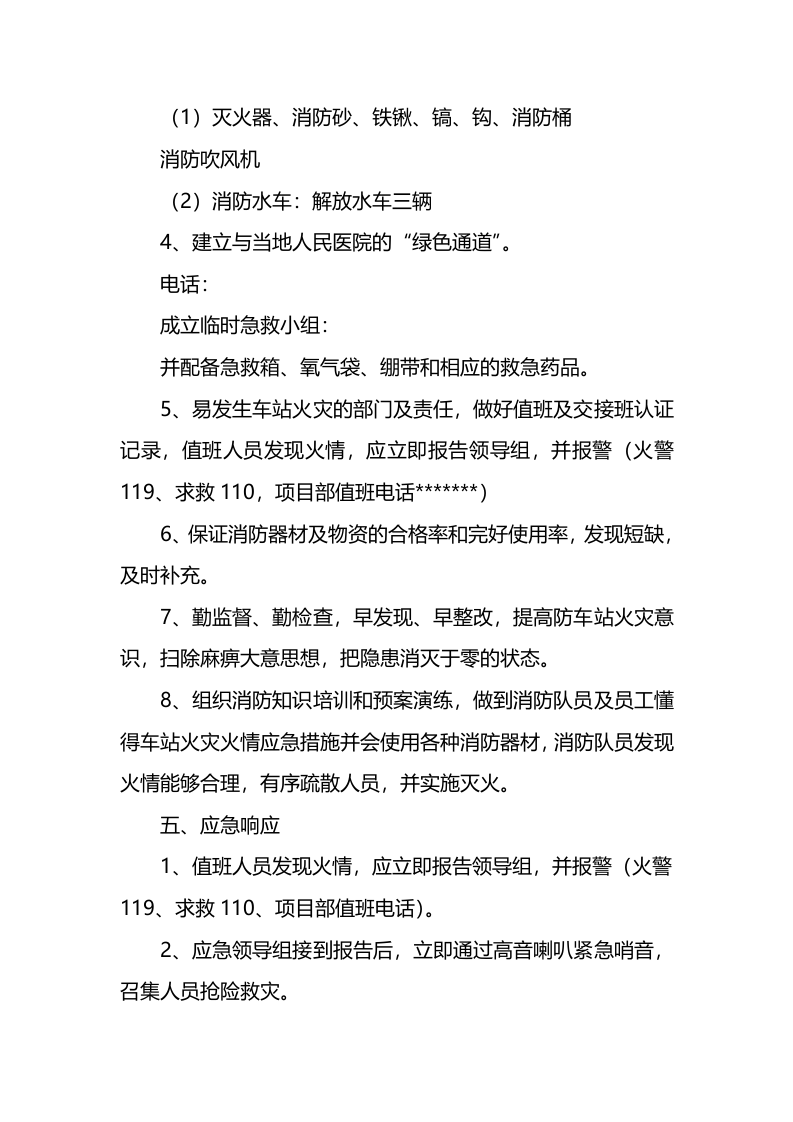 （1）灭火器、消防砂、铁锹、镐、钩、消防桶

消防吹风机

（2）消防水车：解放水车三辆

4、建立与当地人民医院的“绿色通道”。

电话：

成立临时急救小组：

并配备急救箱、氧气袋、绷带和相应的救急药品。

5、易发生车站火灾的部门及责任，做好值班及交接班认证记录，值班人员发现火情，应立即报告领导组，并报警（火警119、求救110，项目部值班电话*******）

6、保证消防器材及物资的合格率和完好使用率，发现短缺，及时补充。

7、勤监督、勤检查，早发现、早整改，提高防车站火灾意识，扫除麻痹大意思想，把隐患消灭于零的状态。

8、组织消防知识培训和预案演练，做到消防队员及员工懂得车站火灾火情应急措施并会使用各种消防器材，消防队员发现火情能够合理，有序疏散人员，并实施灭火。

五、应急响应

1、值班人员发现火情，应立即报告领导组，并报警（火警119、求救110、项目部值班电话）。

2、应急领导组接到报告后，立即通过高音喇叭紧急哨音，召集人员抢险救灾。